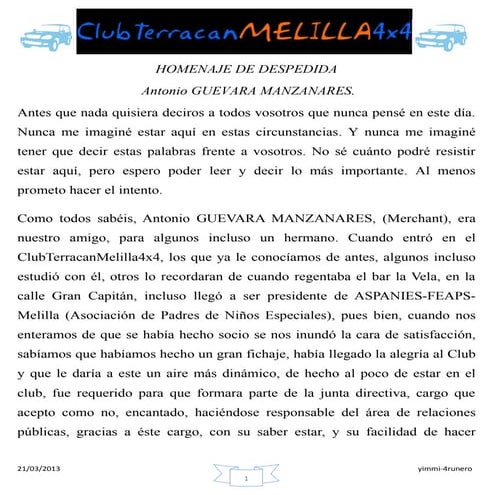 ClubTerracanMELILLA4x4

HOMENAJE DE DESPEDIDA

Antonio GUEVARA MANZANARES.

Antes que nada quisiera deciros a todos vosotros que nunca pensé en este día. Nunca me imaginé estar aquí en estas circunstancias. Y nunca me imaginé tener que decir estas palabras frente a vosotros. No sé cuánto podré resistir estar aquí, pero espero poder leer y decir lo más importante. Al menos prometo hacer el intento.

Como todos sabéis, Antonio GUEVARA MANZANARES, (Merchant), era nuestro amigo, para algunos incluso un hermano. Cuando entró en el ClubTerracanMelilla4x4, los que ya le conocíamos de antes, algunos incluso estudió con él, otros lo recordaran de cuando regentaba el bar la Vela, en la calle Gran Capitán, incluso llegó a ser presidente de ASPANIES-FEAPS-Melilla (Asociación de Padres de Niños Especiales), pues bien, cuando nos enteramos de que se había hecho socio se nos inundó la cara de satisfacción, sabíamos que habíamos hecho un gran fichaje, había llegado la alegría al Club y que le daría a este un aire más dinámico, de hecho al poco de estar en el club, fue requerido para que formara parte de la junta directiva, cargo que acepto como no, encantado, haciéndose responsable del área de relaciones públicas, gracias a éste cargo, con su saber estar, y su facilidad de hacer

21/03/2013

1

yimmi-4runero